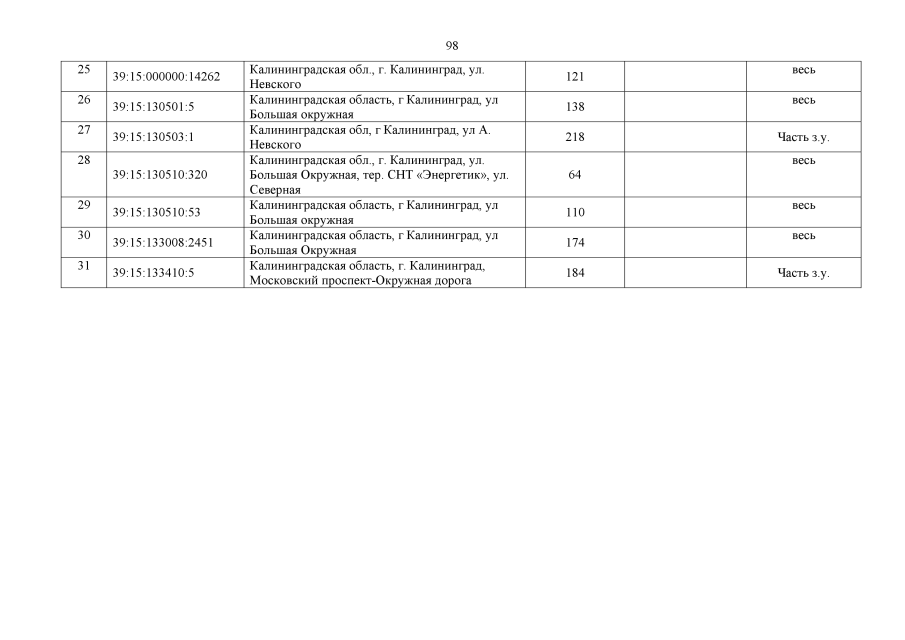 98

| 25 | 39:15:000000:14262 | Калининградская обл., г. Калининград, ул. Невского | 121 |  | весь |
|---|---|---|---|---|---|
| 26 | 39:15:130501:5 | Калининградская область, г Калининград, ул Большая окружная | 138 |  | весь |
| 27 | 39:15:130503:1 | Калининградская обл, г Калининград, ул А. Невского | 218 |  | Часть з.у. |
| 28 | 39:15:130510:320 | Калининградская обл., г. Калининград, ул. Большая Окружная, тер. СНТ «Энергетик», ул. Северная | 64 |  | весь |
| 29 | 39:15:130510:53 | Калининградская область, г Калининград, ул Большая окружная | 110 |  | весь |
| 30 | 39:15:133008:2451 | Калининградская область, г Калининград, ул Большая Окружная | 174 |  | весь |
| 31 | 39:15:133410:5 | Калининградская область, г. Калининград, Московский проспект-Окружная дорога | 184 |  | Часть з.у. |